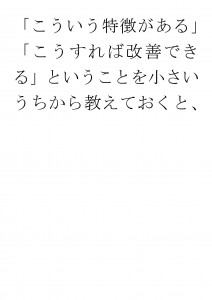 「こういう特徴がある」「こうすれば改善できる」ということを小さいうちから教えておくと、